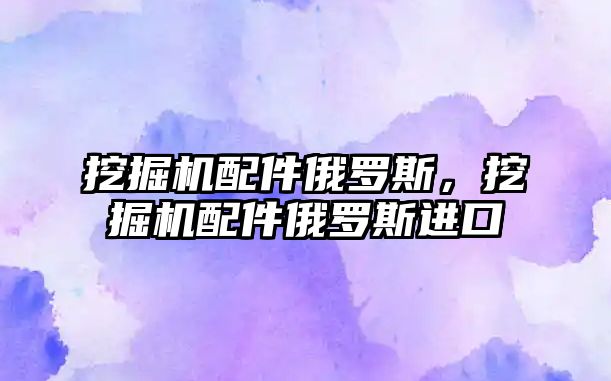 挖掘机配件俄罗斯，挖掘机配件俄罗斯进口